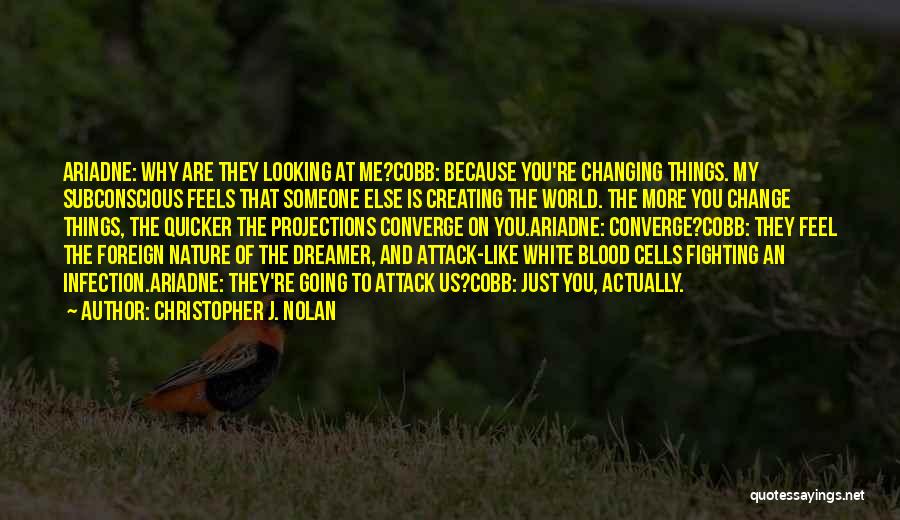 ARIADNE: WHY ARE THEY LOOKING AT ME?COBB: BECAUSE YOU'RE CHANGING THINGS. MY SUBCONSCIOUS FEELS THAT SOMEONE ELSE IS CREATING THE WORLD. THE MORE YOU CHANGE THINGS, THE QUICKER THE PROJECTIONS CONVERGE ON YOU.ARIADNE: CONVERGE?COBB: THEY FEEL THE FOREIGN NATURE OF THE DREAMER, AND ATTACK-LIKE WHITE BLOOD CELLS FIGHTING AN INFECTION.ARIADNE: THEY'RE GOING TO ATTACK US?COBB: JUST YOU, ACTUALLY.

— AUTHOR: CHRISTOPHER J. NOLAN

quotessayings.net